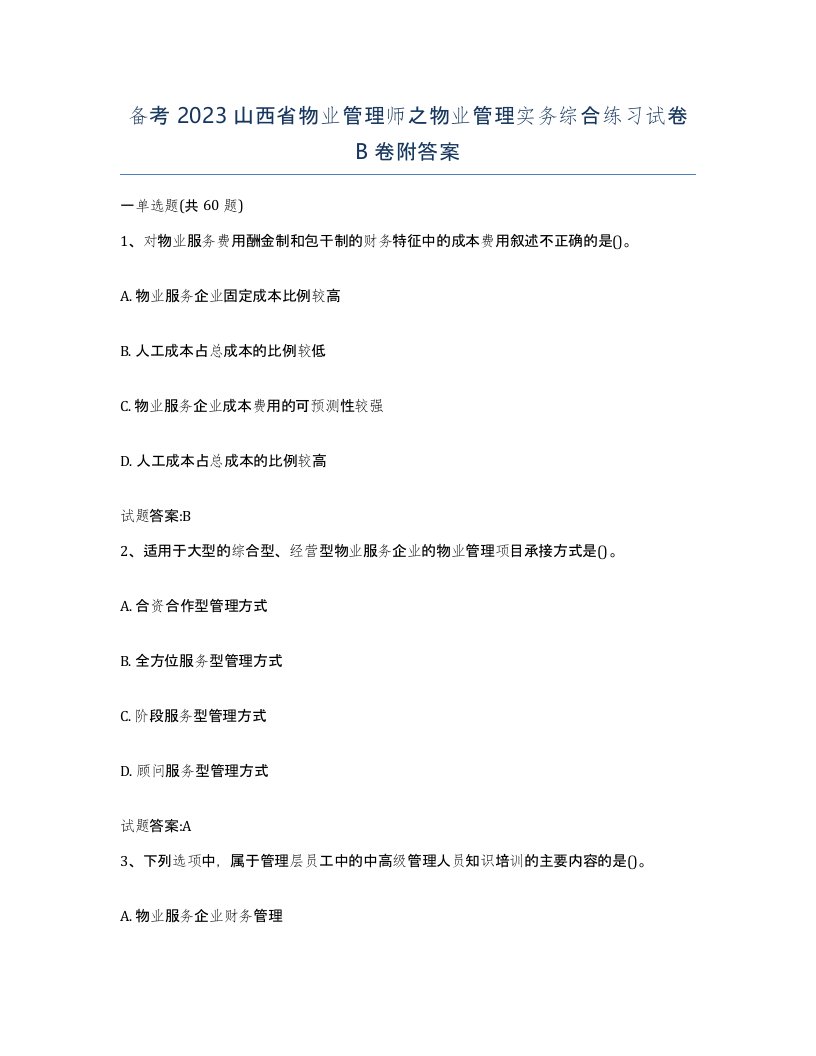 备考 2023 山西省物业管理师之物业管理实务综合练习试卷 B 卷附答案

一单选题(共 60 题)

1、对物业服务费用酬金制和包干制的财务特征中的成本费用叙述不正确的是()。

A. 物业服务企业固定成本比例较高

B. 人工成本占总成本的比例较低

C. 物业服务企业成本费用的可预测性较强

D. 人工成本占总成本的比例较高

试题答案:B

2、适用于大型的综合型、经营型物业服务企业的物业管理项目承接方式是()。

A. 合资合作型管理方式

B. 全方位服务型管理方式

C. 阶段服务型管理方式

D. 顾问服务型管理方式

试题答案:A

3、下列选项中，属于管理层员工中的中高级管理人员知识培训的主要内容的是()。

A. 物业服务企业财务管理